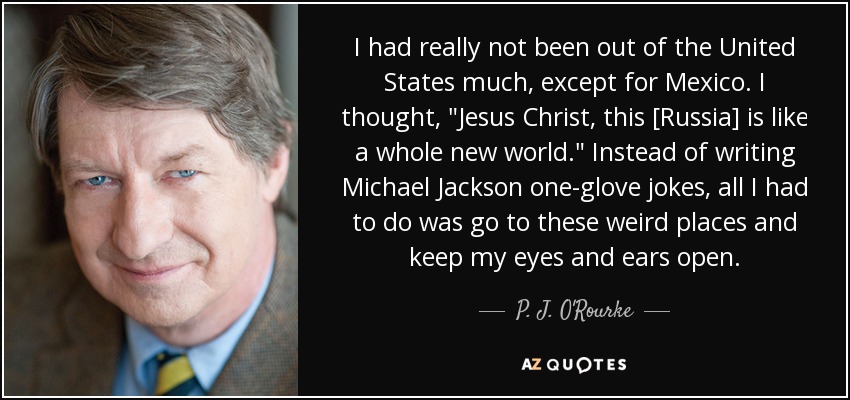 I had really not been out of the United States much, except for Mexico. I thought, "Jesus Christ, this [Russia] is like a whole new world." Instead of writing Michael Jackson one-glove jokes, all I had to do was go to these weird places and keep my eyes and ears open.

— P. J. O'Rourke —

AZ QUOTES